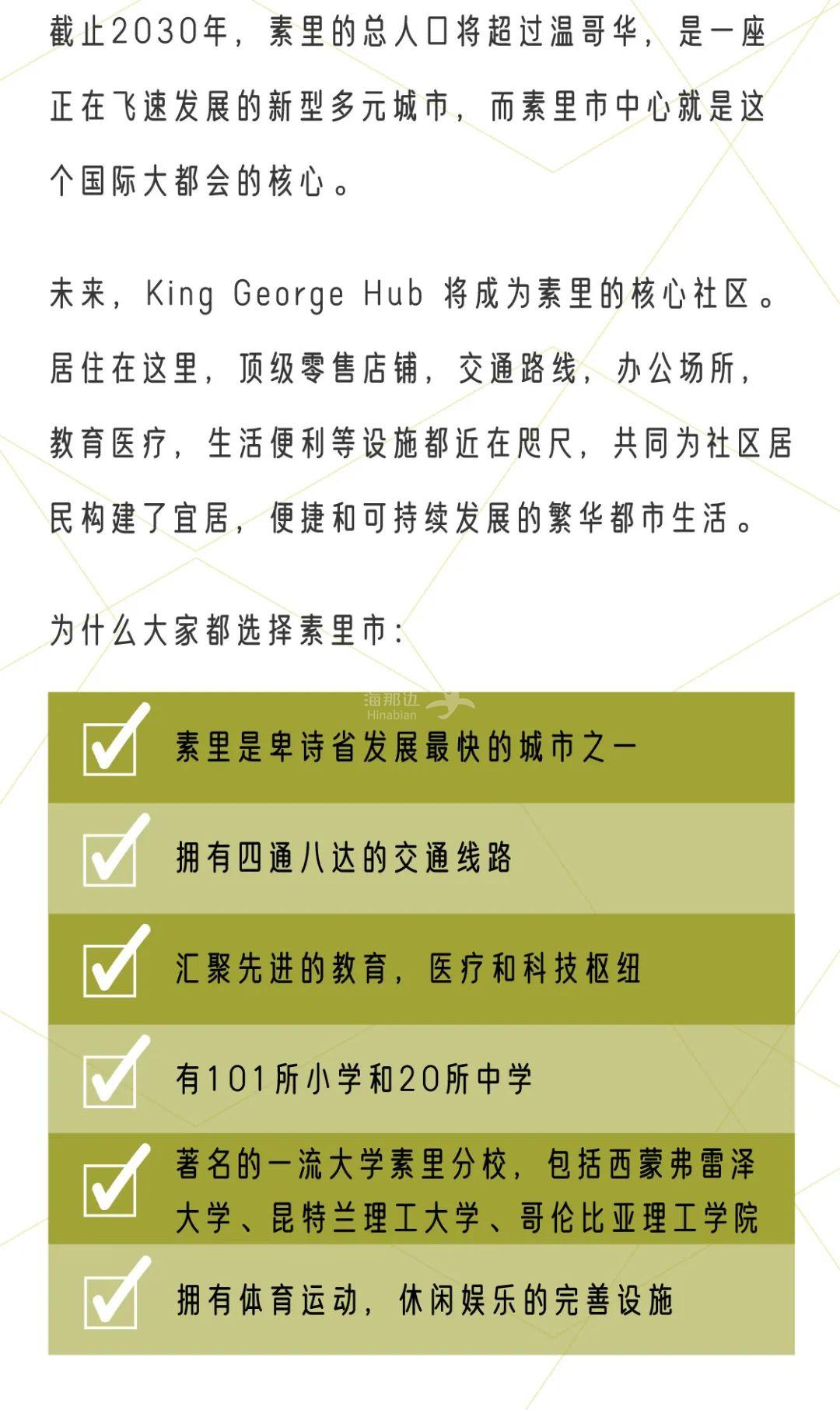 截止2030年，素里的总人口将超过温哥华，是一座正在飞速发展的新型多元城市，而素里市中心就是这个国际大都会的核心。

未来，King George Hub 将成为素里的核心社区。居住在这里，顶级零售店铺，交通路线，办公场所，教育医疗，生活便利等设施都近在咫尺，共同为社区居民构建了宜居，便捷和可持续发展的繁华都市生活。

为什么大家都选择素里市:

☑ 素里是卑诗省发展最快的城市之一

☑ 拥有四通八达的交通线路

☑ 汇聚先进的教育，医疗和科技枢纽

☑ 有101所小学和20所中学

☑ 著名的一流大学素里分校，包括西蒙弗雷泽大学、昆特兰理工大学、哥伦比亚理工学院

☑ 拥有体育运动，休闲娱乐的完善设施

海那边
Hinabian